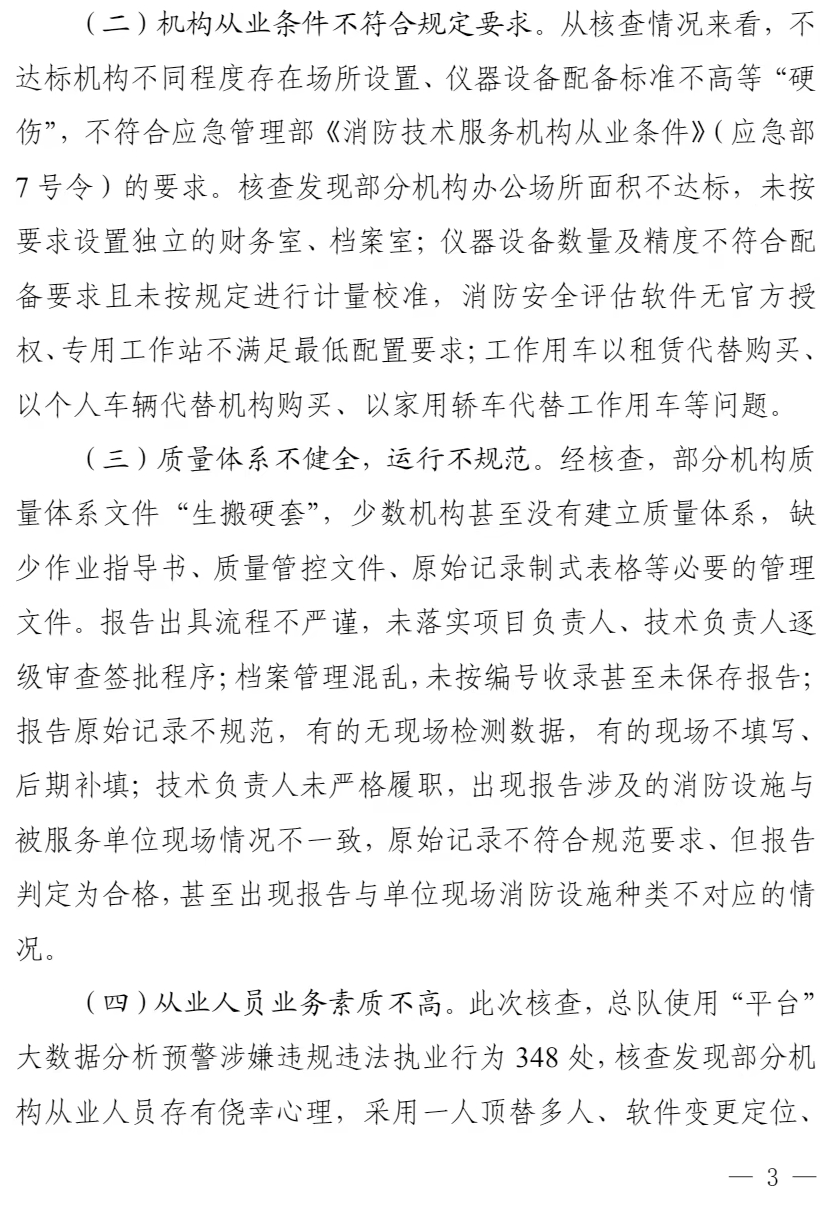 （二）机构从业条件不符合规定要求。从核查情况来看，不达标机构不同程度存在场所设置、仪器设备配备标准不高等“硬伤”，不符合应急管理部《消防技术服务机构从业条件》（应急部7号令）的要求。核查发现部分机构办公场所面积不达标，未按要求设置独立的财务室、档案室；仪器设备数量及精度不符合配备要求且未按规定进行计量校准，消防安全评估软件无官方授权、专用工作站不满足最低配置要求；工作用车以租赁代替购买、以个人车辆代替机构购买、以家用轿车代替工作用车等问题。

（三）质量体系不健全，运行不规范。经核查，部分机构质量体系文件“生搬硬套”，少数机构甚至没有建立质量体系，缺少作业指导书、质量管控文件、原始记录制式表格等必要的管理文件。报告出具流程不严谨，未落实项目负责人、技术负责人逐级审查签批程序；档案管理混乱，未按编号收录甚至未保存报告；报告原始记录不规范，有的无现场检测数据，有的现场不填写、后期补填；技术负责人未严格履职，出现报告涉及的消防设施与被服务单位现场情况不一致，原始记录不符合规范要求、但报告判定为合格，甚至出现报告与单位现场消防设施种类不对应的情况。

（四）从业人员业务素质不高。此次核查，总队使用“平台”大数据分析预警涉嫌违规违法执业行为348处，核查发现部分机构从业人员存有侥幸心理，采用一人顶替多人、软件变更定位、

— 3 —